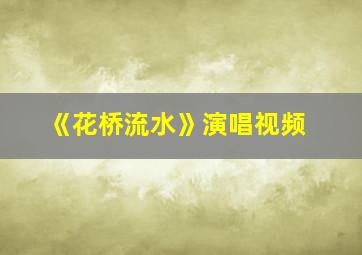 《花桥流水》演唱视频